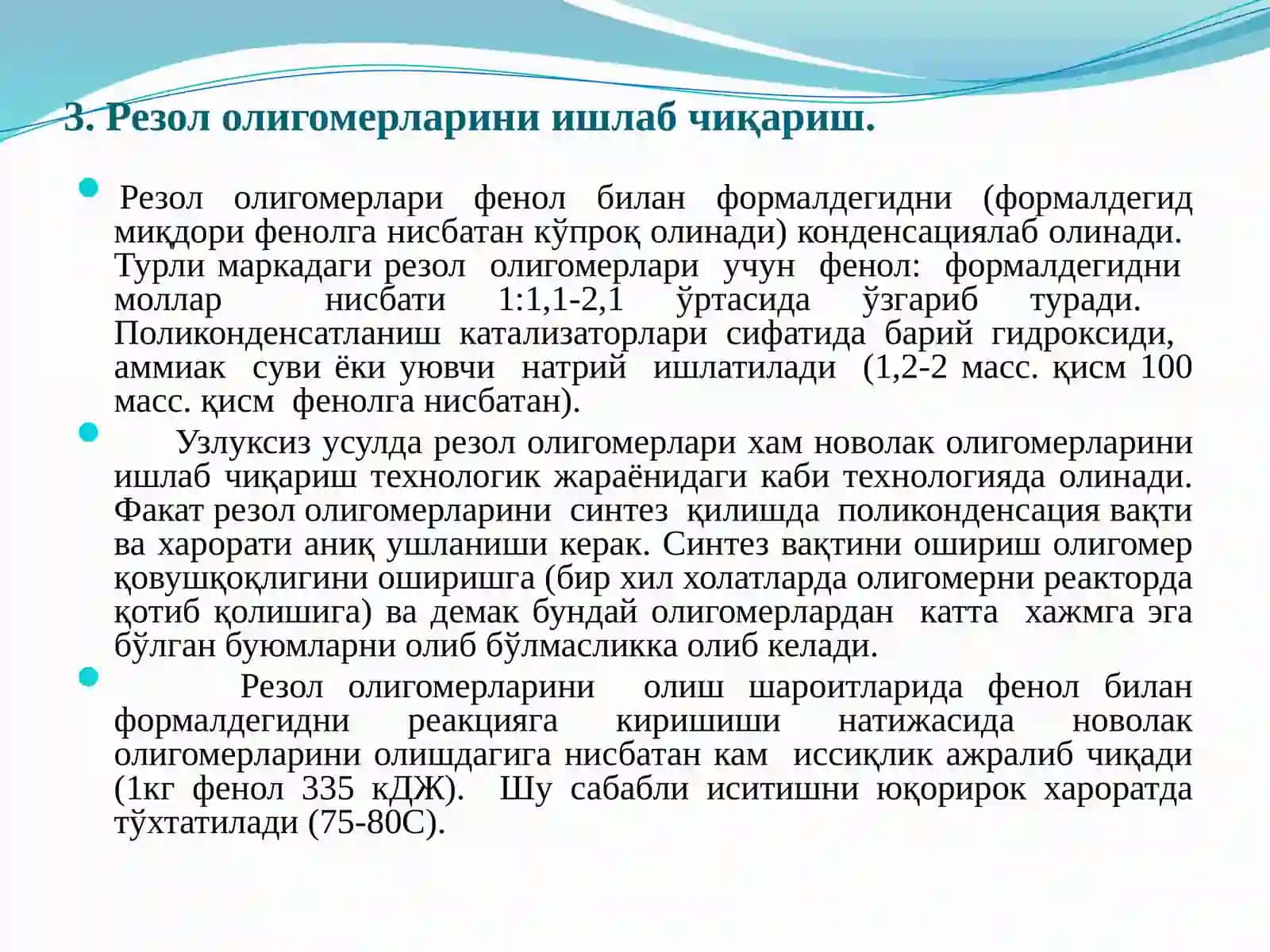 3. Резол олигомерларини ишлаб чиқариш.

• Резол олигомерлари фенол билан формалдегидни (формалдегид миқдори фенолга нисбатан кўпроқ олинади) конденсациялаб олинади. Турли маркадаги резол олигомерлари учун фенол: формалдегидни моллар нисбати 1:1,1-2,1 ўртасида ўзгариб туради. Поликонденсатланиш катализаторлари сифатида барий гидроксиди, аммиак суви ёки уювчи натрий ишлатилади (1,2-2 масс. қисм 100 масс. қисм фенолга нисбатан).

• Узлуксиз усулда резол олигомерлари хам новолак олигомерларини ишлаб чиқариш технологик жараёнидаги каби технологияда олинади. Факат резол олигомерларини синтез қилишда поликонденсация вақти ва харорати аниқ ушланиши керак. Синтез вақтини ошириш олигомер қовушқоқлигини оширишга (бир хил холатларда олигомерни реакторда қотиб қолишига) ва демак бундай олигомерлардан катта хажмга эга бўлган буюмларни олиб бўлмасликка олиб келади.

• Резол олигомерларини олиш шароитларида фенол билан формалдегидни реакцияга киришиши натижасида новолак олигомерларини олишдагига нисбатан кам иссиқлик ажралиб чиқади (1кг фенол 335 кДЖ). Шу сабабли иситишни юқорирок хароратда тўхтатилади (75-80С).